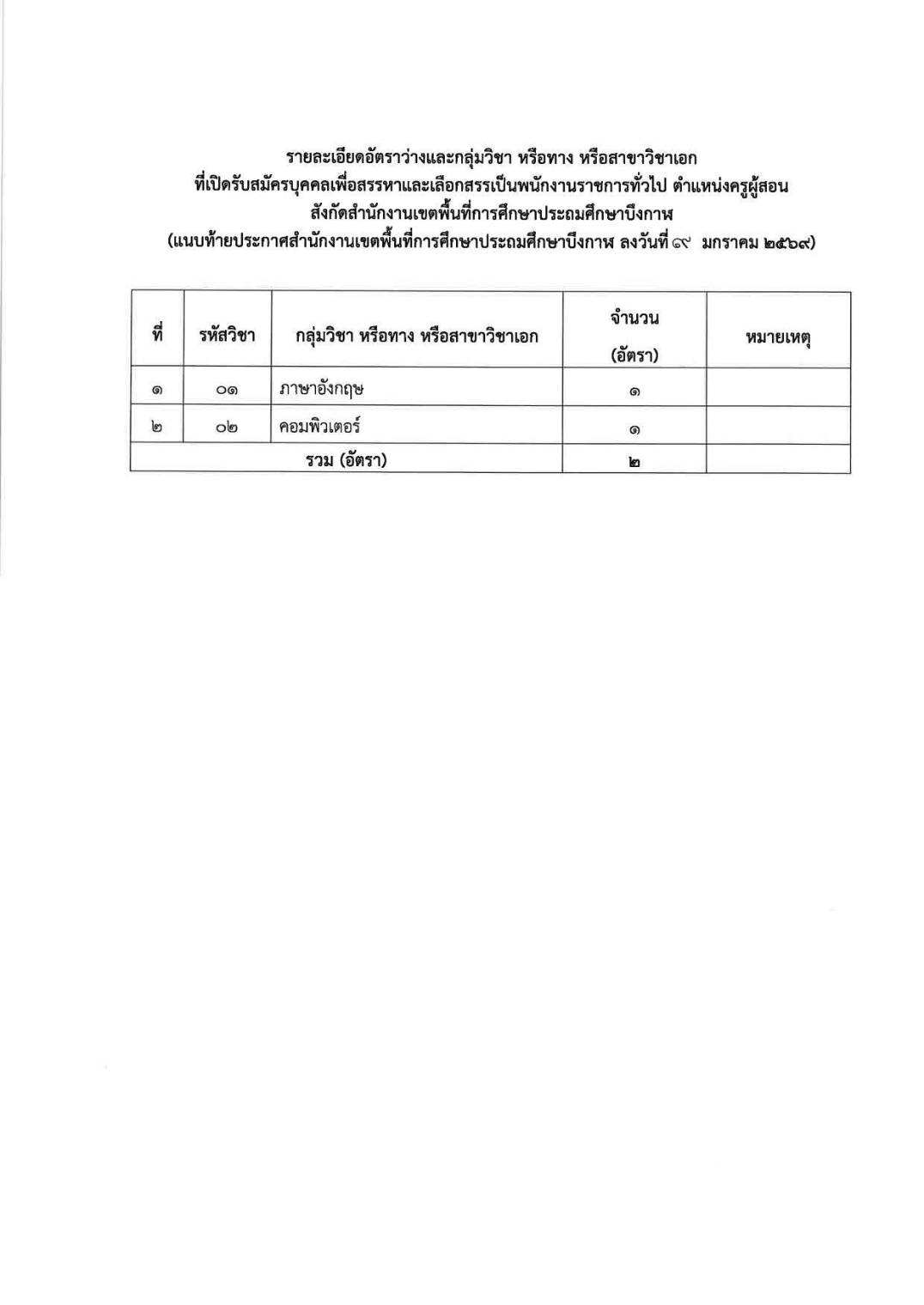 รายละเอียดอัตราว่างและกลุ่มวิชา หรือทาง หรือสาขาวิชาเอก
ที่เปิดรับสมัครบุคคลเพื่อสรรหาและเลือกสรรเป็นพนักงานราชการทั่วไป ตำแหน่งครูผู้สอน
สังกัดสำนักงานเขตพื้นที่การศึกษาประถมศึกษาบึงกาฬ
(แนบท้ายประกาศสำนักงานเขตพื้นที่การศึกษาประถมศึกษาบึงกาฬ ลงวันที่ ๙ มกราคม ๒๕๖๙)

| ที่ | รหัสวิชา | กลุ่มวิชา หรือทาง หรือสาขาวิชาเอก | จำนวน (อัตรา) | หมายเหตุ |
|---|---|---|---|---|
| ๑ | ๐๑ | ภาษาอังกฤษ | ๑ | |
| ๒ | ๐๒ | คอมพิวเตอร์ | ๑ | |
| รวม (อัตรา) | | | ๒ | |